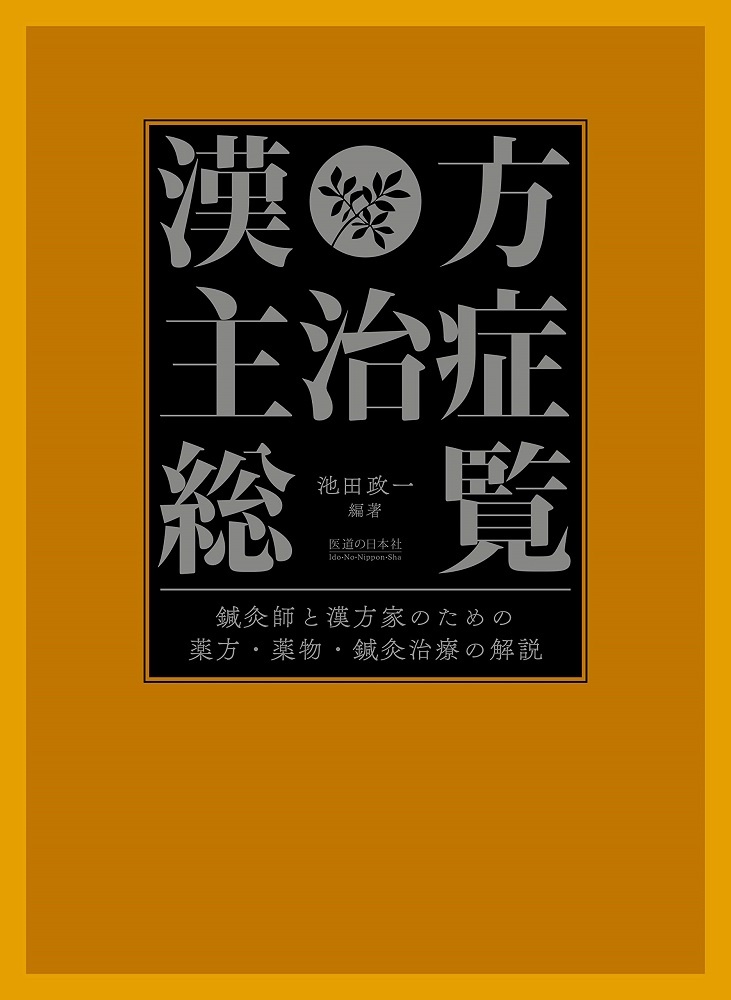 漢方
主治症
総覧

池田政一
編著

医道の日本社
Ido-No-Nippon-Sha

鍼灸師と漢方家のための
薬方・薬物・鍼灸治療の解説